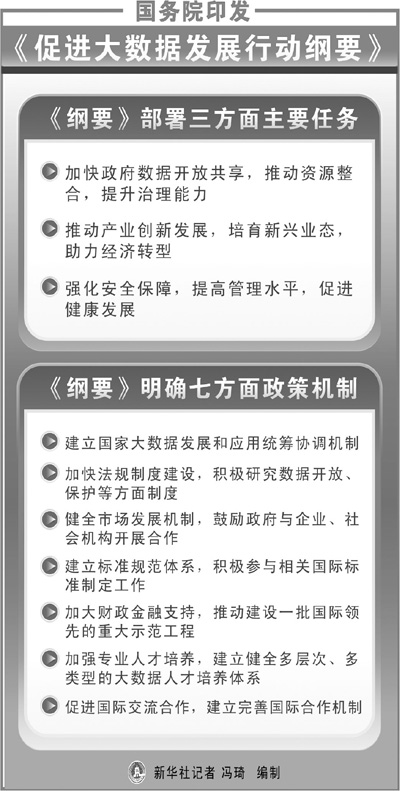 国务院印发

《促进大数据发展行动纲要》

《纲要》部署三方面主要任务

加快政府数据开放共享，推动资源整合，提升治理能力

推动产业创新发展，培育新兴业态，助力经济转型

强化安全保障，提高管理水平，促进健康发展

《纲要》明确七方面政策机制

建立国家大数据发展和应用统筹协调机制

加快法规制度建设，积极研究数据开放、保护等方面制度

健全市场发展机制，鼓励政府与企业、社会机构开展合作

建立标准规范体系，积极参与相关国际标准制定工作

加大财政金融支持，推动建设一批国际领先的重大示范工程

加强专业人才培养，建立健全多层次、多类型的大数据人才培养体系

促进国际交流合作，建立完善国际合作机制

新华社记者 冯琦 编制